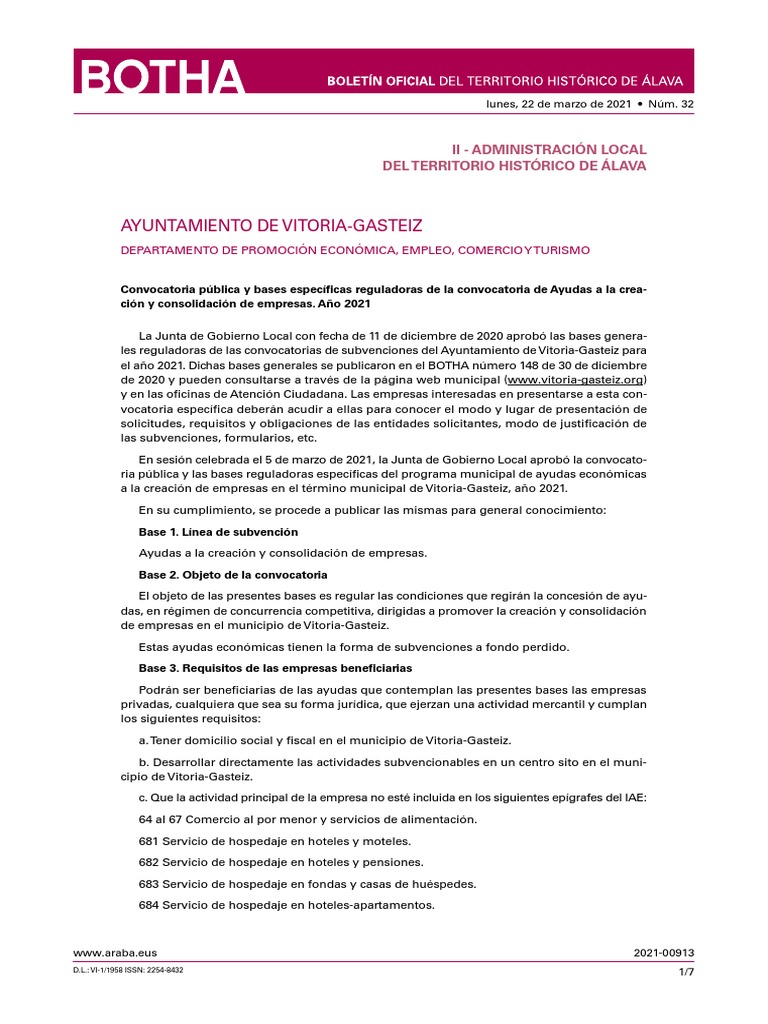 BOTHA

BOLETÍN OFICIAL DEL TERRITORIO HISTÓRICO DE ÁLAVA

lunes, 22 de marzo de 2021 • Núm. 32

II - ADMINISTRACIÓN LOCAL
DEL TERRITORIO HISTÓRICO DE ÁLAVA

AYUNTAMIENTO DE VITORIA-GASTEIZ

DEPARTAMENTO DE PROMOCIÓN ECONÓMICA, EMPLEO, COMERCIO Y TURISMO

Convocatoria pública y bases específicas reguladoras de la convocatoria de Ayudas a la creación y consolidación de empresas. Año 2021

La Junta de Gobierno Local con fecha de 11 de diciembre de 2020 aprobó las bases generales reguladoras de las convocatorias de subvenciones del Ayuntamiento de Vitoria-Gasteiz para el año 2021. Dichas bases generales se publicaron en el BOTHA número 148 de 30 de diciembre de 2020 y pueden consultarse a través de la página web municipal (www.vitoria-gasteiz.org) y en las oficinas de Atención Ciudadana. Las empresas interesadas en presentarse a esta convocatoria específica deberán acudir a ellas para conocer el modo y lugar de presentación de solicitudes, requisitos y obligaciones de las entidades solicitantes, modo de justificación de las subvenciones, formularios, etc.

En sesión celebrada el 5 de marzo de 2021, la Junta de Gobierno Local aprobó la convocatoria pública y las bases reguladoras específicas del programa municipal de ayudas económicas a la creación de empresas en el término municipal de Vitoria-Gasteiz, año 2021.

En su cumplimiento, se procede a publicar las mismas para general conocimiento:

Base 1. Línea de subvención

Ayudas a la creación y consolidación de empresas.

Base 2. Objeto de la convocatoria

El objeto de las presentes bases es regular las condiciones que regirán la concesión de ayudas, en régimen de concurrencia competitiva, dirigidas a promover la creación y consolidación de empresas en el municipio de Vitoria-Gasteiz.

Estas ayudas económicas tienen la forma de subvenciones a fondo perdido.

Base 3. Requisitos de las empresas beneficiarias

Podrán ser beneficiarias de las ayudas que contemplan las presentes bases las empresas privadas, cualquiera que sea su forma jurídica, que ejerzan una actividad mercantil y cumplan los siguientes requisitos:

a. Tener domicilio social y fiscal en el municipio de Vitoria-Gasteiz.

b. Desarrollar directamente las actividades subvencionables en un centro sito en el municipio de Vitoria-Gasteiz.

c. Que la actividad principal de la empresa no esté incluida en los siguientes epígrafes del IAE:

64 al 67 Comercio al por menor y servicios de alimentación.

681 Servicio de hospedaje en hoteles y moteles.

682 Servicio de hospedaje en hoteles y pensiones.

683 Servicio de hospedaje en fondas y casas de huéspedes.

684 Servicio de hospedaje en hoteles-apartamentos.

www.araba.eus

2021-00913

D.L.: VI-1/1958 ISSN: 2254-8432

1/7